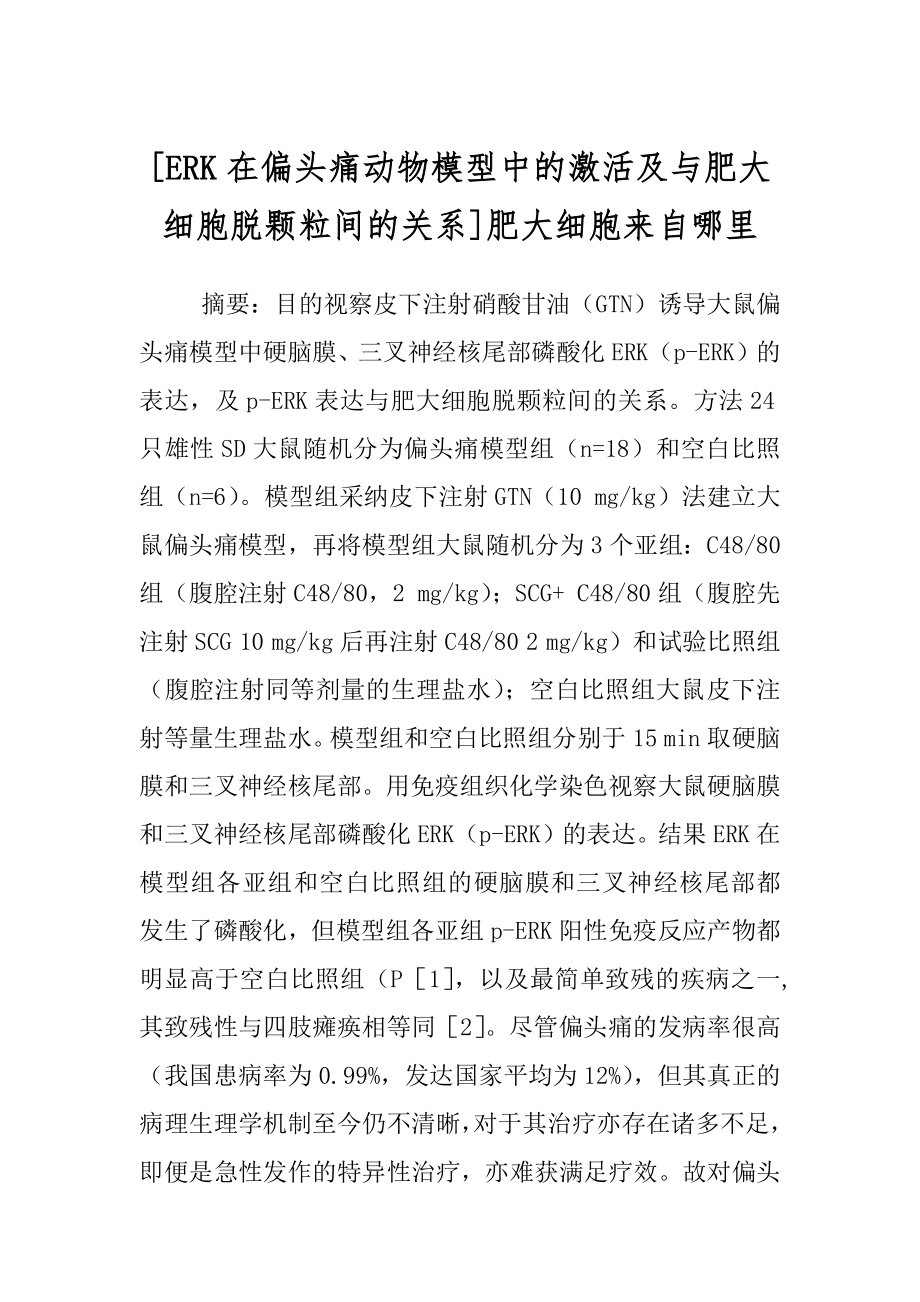 [ERK 在偏头痛动物模型中的激活及与肥大细胞脱颗粒间的关系]肥大细胞来自哪里

摘要：目的视察皮下注射硝酸甘油（GTN）诱导大鼠偏头痛模型中硬脑膜、三叉神经核尾部磷酸化 ERK（p-ERK）的表达，及 p-ERK 表达与肥大细胞脱颗粒间的关系。方法 24 只雄性 SD 大鼠随机分为偏头痛模型组（n=18）和空白比照组（n=6）。模型组采纳皮下注射 GTN（10 mg/kg）法建立大鼠偏头痛模型，再将模型组大鼠随机分为 3 个亚组：C48/80 组（腹腔注射 C48/80，2 mg/kg）；SCG+ C48/80 组（腹腔先注射 SCG 10 mg/kg 后再注射 C48/80 2 mg/kg）和试验比照组（腹腔注射同等剂量的生理盐水）；空白比照组大鼠皮下注射等量生理盐水。模型组和空白比照组分别于 15 min 取硬脑膜和三叉神经核尾部。用免疫组织化学染色视察大鼠硬脑膜和三叉神经核尾部磷酸化 ERK（p-ERK）的表达。结果 ERK 在模型组各亚组和空白比照组的硬脑膜和三叉神经核尾部都发生了磷酸化，但模型组各亚组 p-ERK 阳性免疫反应产物都明显高于空白比照组（P [1]，以及最简单致残的疾病之一，其致残性与四肢瘫痪相等同 [2]。尽管偏头痛的发病率很高（我国患病率为 0.99%，发达国家平均为 12%），但其真正的病理生理学机制至今仍不清晰，对于其治疗亦存在诸多不足，即便是急性发作的特异性治疗，亦难获满足疗效。故对偏头